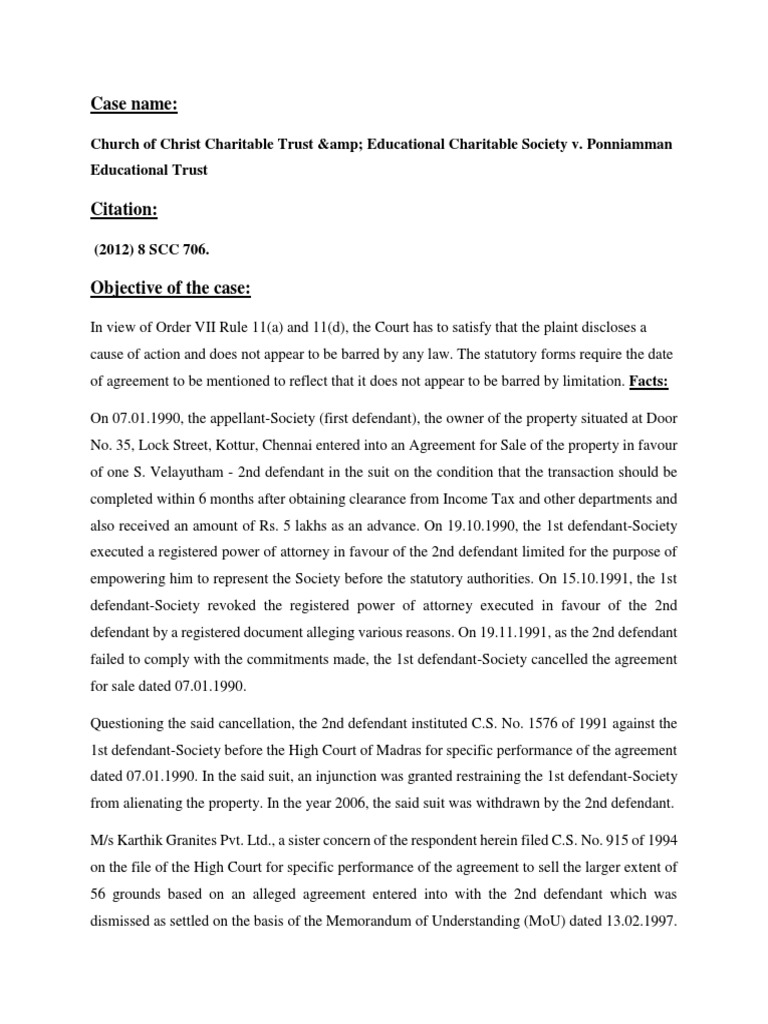 Case name:

Church of Christ Charitable Trust &amp; Educational Charitable Society v. Ponniamman Educational Trust

Citation:

(2012) 8 SCC 706.

Objective of the case:

In view of Order VII Rule 11(a) and 11(d), the Court has to satisfy that the plaint discloses a cause of action and does not appear to be barred by any law. The statutory forms require the date of agreement to be mentioned to reflect that it does not appear to be barred by limitation. Facts:

On 07.01.1990, the appellant-Society (first defendant), the owner of the property situated at Door No. 35, Lock Street, Kottur, Chennai entered into an Agreement for Sale of the property in favour of one S. Velayutham - 2nd defendant in the suit on the condition that the transaction should be completed within 6 months after obtaining clearance from Income Tax and other departments and also received an amount of Rs. 5 lakhs as an advance. On 19.10.1990, the 1st defendant-Society executed a registered power of attorney in favour of the 2nd defendant limited for the purpose of empowering him to represent the Society before the statutory authorities. On 15.10.1991, the 1st defendant-Society revoked the registered power of attorney executed in favour of the 2nd defendant by a registered document alleging various reasons. On 19.11.1991, as the 2nd defendant failed to comply with the commitments made, the 1st defendant-Society cancelled the agreement for sale dated 07.01.1990.

Questioning the said cancellation, the 2nd defendant instituted C.S. No. 1576 of 1991 against the 1st defendant-Society before the High Court of Madras for specific performance of the agreement dated 07.01.1990. In the said suit, an injunction was granted restraining the 1st defendant-Society from alienating the property. In the year 2006, the said suit was withdrawn by the 2nd defendant.

M/s Karthik Granites Pvt. Ltd., a sister concern of the respondent herein filed C.S. No. 915 of 1994 on the file of the High Court for specific performance of the agreement to sell the larger extent of 56 grounds based on an alleged agreement entered into with the 2nd defendant which was dismissed as settled on the basis of the Memorandum of Understanding (MoU) dated 13.02.1997.